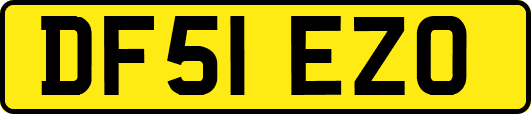 DF51 EZO